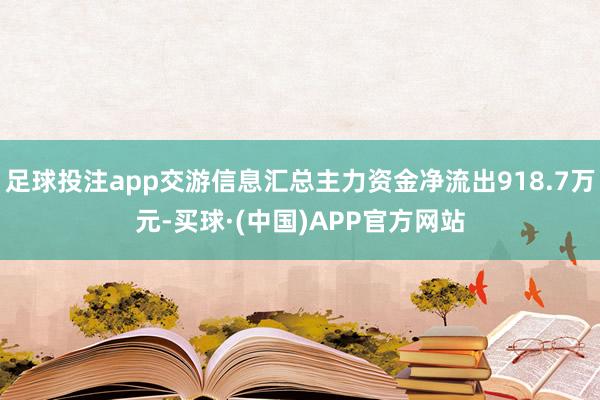 足球投注app交游信息汇总主力资金净流出918.7万元-买球·(中国)APP官方网站